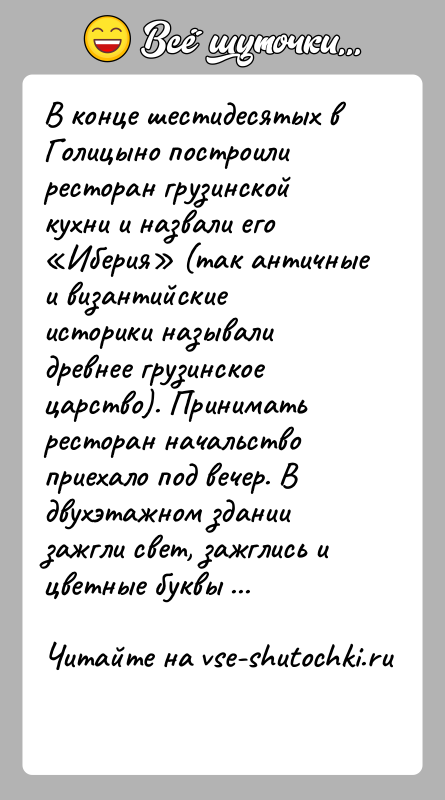 Всё шуточки...

В конце шестидесятых в Голицыно построили ресторан грузинской кухни и назвали его «Иберия» (так античные и византийские историки называли древнее грузинское царство). Принимать ресторан начальство приехало под вечер. В двухэтажном здании зажгли свет, зажглись и цветные буквы ...

Читайте на vse-shutochki.ru